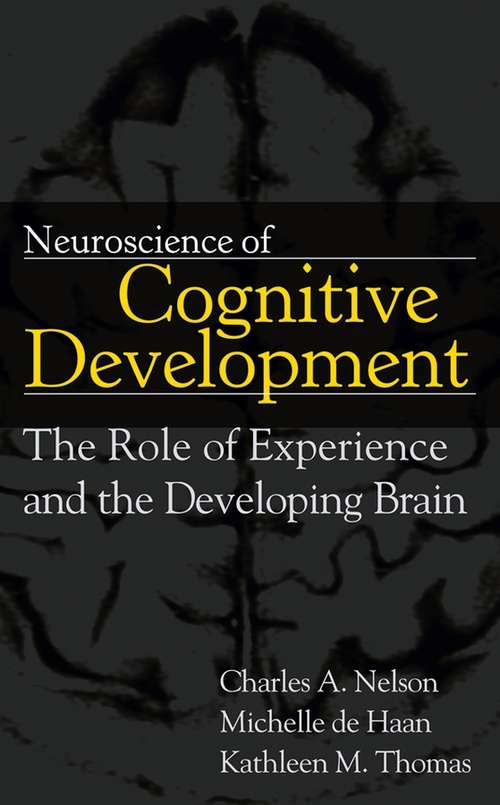 Neuroscience of
Cognitive Development

The Role of Experience and the Developing Brain

Charles A. Nelson
Michelle de Haan
Kathleen M. Thomas